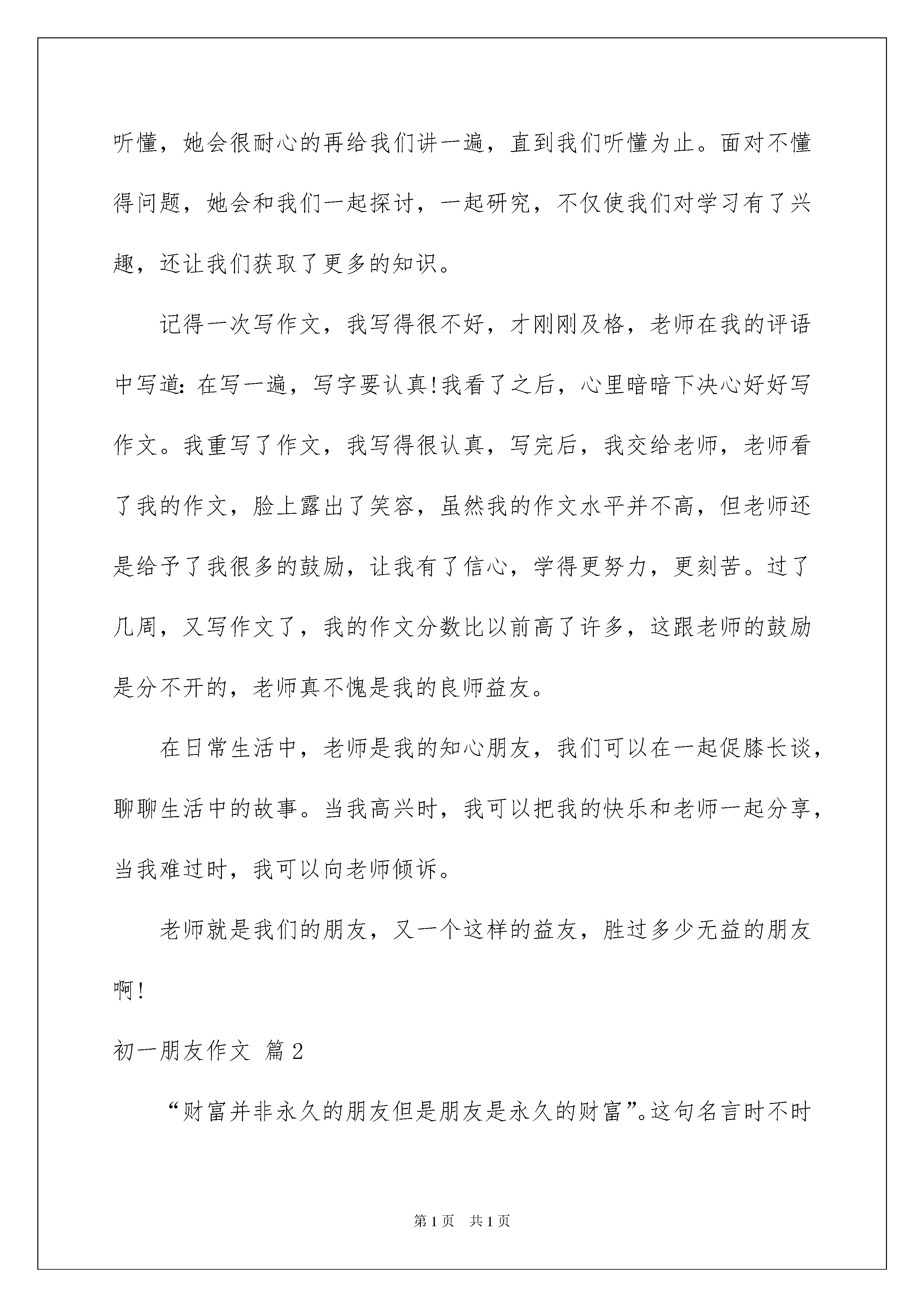 听懂，她会很耐心的再给我们讲一遍，直到我们听懂为止。面对不懂得问题，她会和我们一起探讨，一起研究，不仅使我们对学习有了兴趣，还让我们获取了更多的知识。

记得一次写作文，我写得很不好，才刚刚及格，老师在我的评语中写道：在写一遍，写字要认真!我看了之后，心里暗暗下决心好好写作文。我重写了作文，我写得很认真，写完后，我交给老师，老师看了我的作文，脸上露出了笑容，虽然我的作文水平并不高，但老师还是给予了我很多的鼓励，让我有了信心，学得更努力，更刻苦。过了几周，又写作文了，我的作文分数比以前高了许多，这跟老师的鼓励是分不开的，老师真不愧是我的良师益友。

在日常生活中，老师是我的知心朋友，我们可以在一起促膝长谈，聊聊生活中的故事。当我高兴时，我可以把我的快乐和老师一起分享，当我难过时，我可以向老师倾诉。

老师就是我们的朋友，又一个这样的益友，胜过多少无益的朋友啊!

初一朋友作文 篇2

“财富并非永久的朋友但是朋友是永久的财富”。这句名言时不时

第1页 共1页